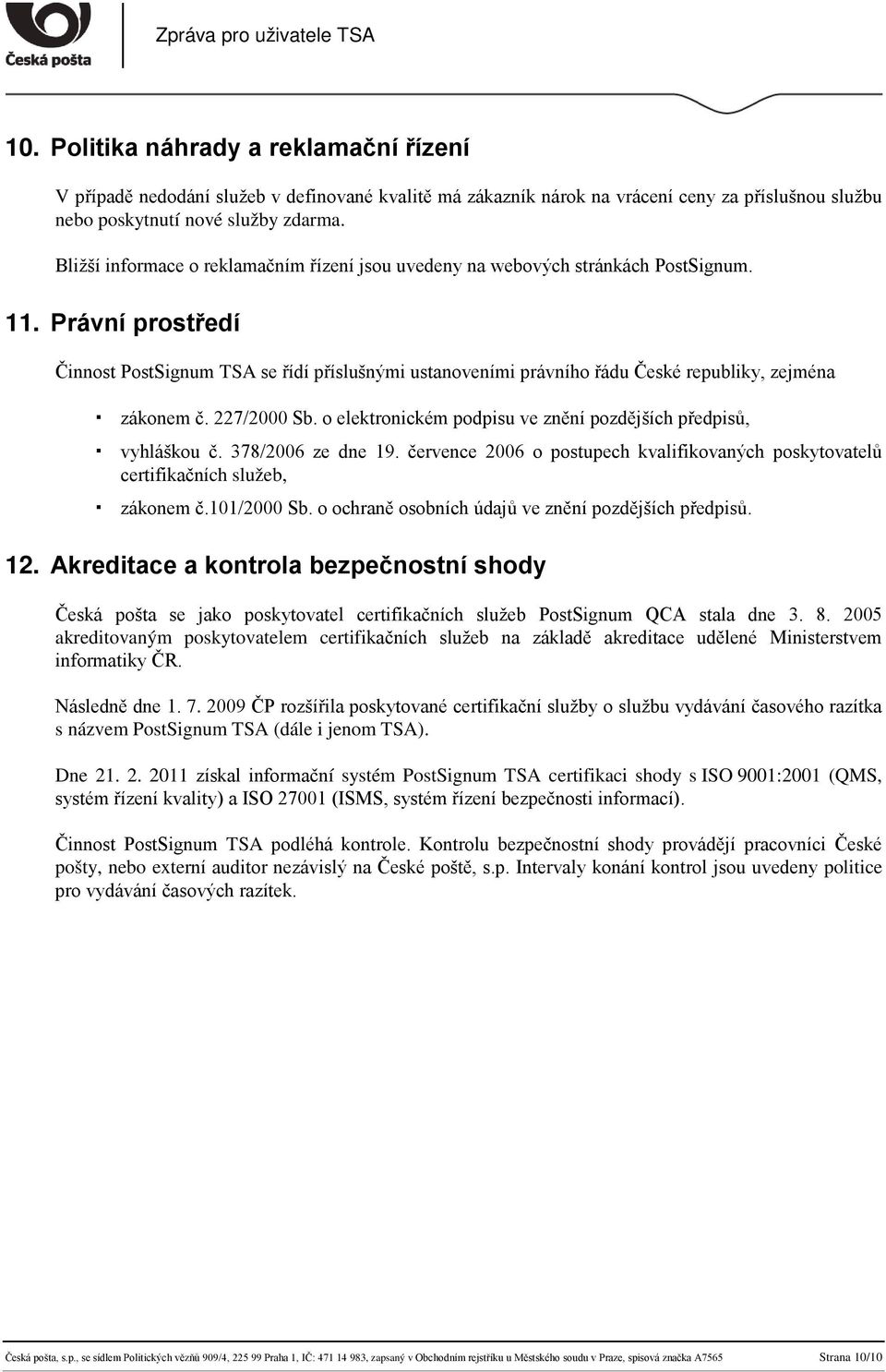 Česká pošta

Zpráva pro uživatele TSA

10. Politika náhrady a reklamační řízení

V případě nedodání služeb v definované kvalitě má zákazník nárok na vrácení ceny za příslušnou službu nebo poskytnutí nové služby zdarma.

Bližší informace o reklamačním řízení jsou uvedeny na webových stránkách PostSignum.

11. Právní prostředí

Činnost PostSignum TSA se řídí příslušnými ustanoveními právního řádu České republiky, zejména

▪ zákonem č. 227/2000 Sb. o elektronickém podpisu ve znění pozdějších předpisů,

▪ vyhláškou č. 378/2006 ze dne 19. července 2006 o postupech kvalifikovaných poskytovatelů certifikačních služeb,

▪ zákonem č.101/2000 Sb. o ochraně osobních údajů ve znění pozdějších předpisů.

12. Akreditace a kontrola bezpečnostní shody

Česká pošta se jako poskytovatel certifikačních služeb PostSignum QCA stala dne 3. 8. 2005 akreditovaným poskytovatelem certifikačních služeb na základě akreditace udělené Ministerstvem informatiky ČR.

Následně dne 1. 7. 2009 ČP rozšířila poskytované certifikační služby o službu vydávání časového razítka s názvem PostSignum TSA (dále i jenom TSA).

Dne 21. 2. 2011 získal informační systém PostSignum TSA certifikaci shody s ISO 9001:2001 (QMS, systém řízení kvality) a ISO 27001 (ISMS, systém řízení bezpečnosti informací).

Činnost PostSignum TSA podléhá kontrole. Kontrolu bezpečnostní shody provádějí pracovníci České pošty, nebo externí auditor nezávislý na České poště, s.p. Intervaly konání kontrol jsou uvedeny politice pro vydávání časových razítek.

Česká pošta, s.p., se sídlem Politických vězňů 909/4, 225 99 Praha 1, IČ: 471 14 983, zapsaný v Obchodním rejstříku u Městského soudu v Praze, spisová značka A7565 Strana 10/10